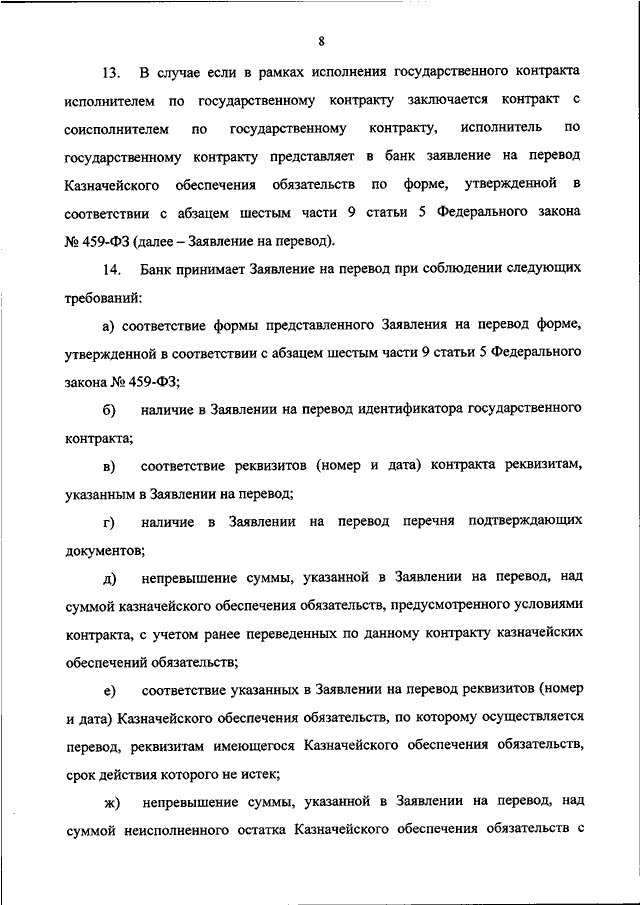 8

13. В случае если в рамках исполнения государственного контракта исполнителем по государственному контракту заключается контракт с соисполнителем по государственному контракту, исполнитель по государственному контракту представляет в банк заявление на перевод Казначейского обеспечения обязательств по форме, утвержденной в соответствии с абзацем шестым части 9 статьи 5 Федерального закона № 459-ФЗ (далее – Заявление на перевод).

14. Банк принимает Заявление на перевод при соблюдении следующих требований:

а) соответствие формы представленного Заявления на перевод форме, утвержденной в соответствии с абзацем шестым части 9 статьи 5 Федерального закона № 459-ФЗ;

б) наличие в Заявлении на перевод идентификатора государственного контракта;

в) соответствие реквизитов (номер и дата) контракта реквизитам, указанным в Заявлении на перевод;

г) наличие в Заявлении на перевод перечня подтверждающих документов;

д) непревышение суммы, указанной в Заявлении на перевод, над суммой казначейского обеспечения обязательств, предусмотренного условиями контракта, с учетом ранее переведенных по данному контракту казначейских обеспечений обязательств;

е) соответствие указанных в Заявлении на перевод реквизитов (номер и дата) Казначейского обеспечения обязательств, по которому осуществляется перевод, реквизитам имеющегося Казначейского обеспечения обязательств, срок действия которого не истек;

ж) непревышение суммы, указанной в Заявлении на перевод, над суммой неисполненного остатка Казначейского обеспечения обязательств с